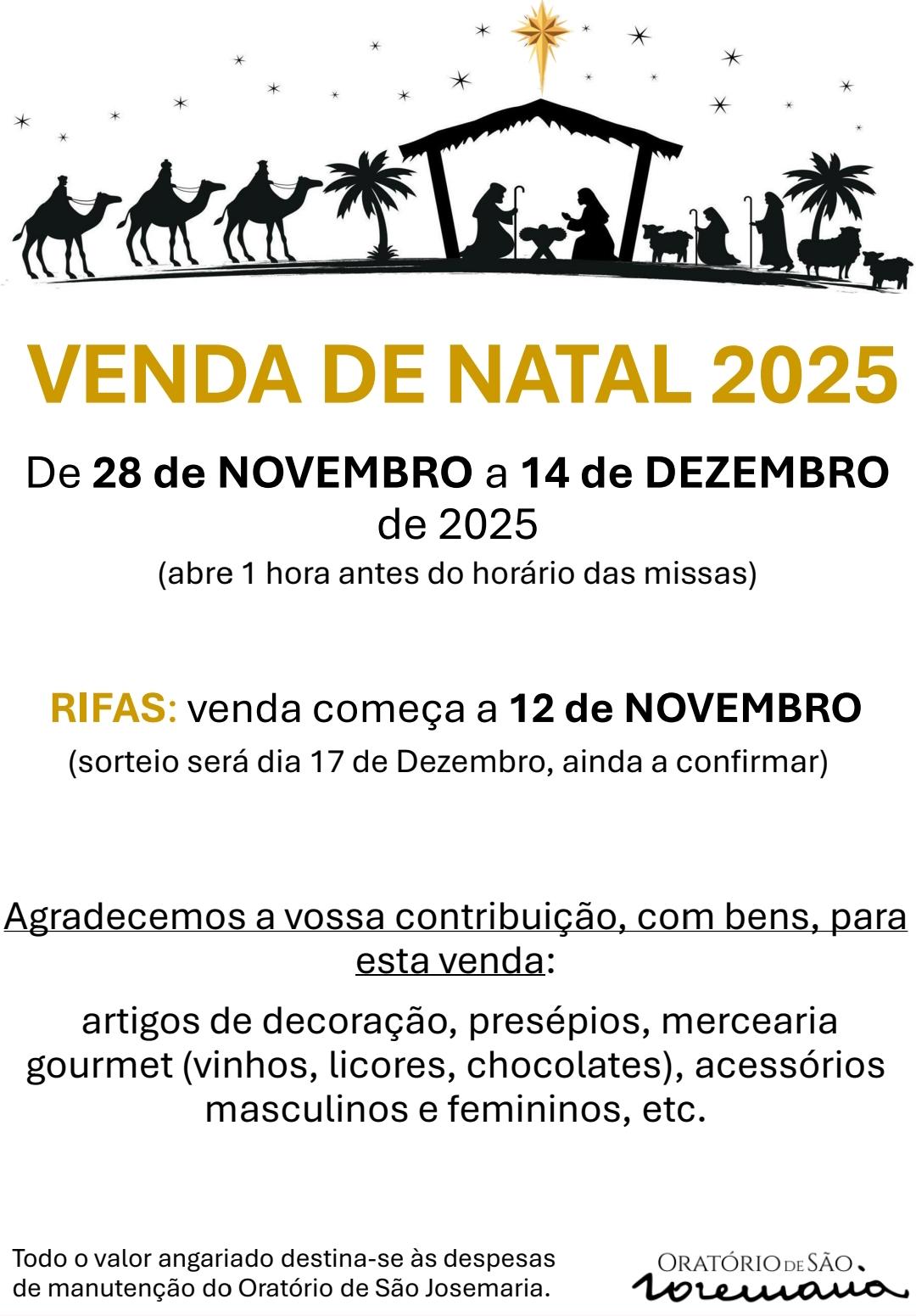 VENDA DE NATAL 2025

De 28 de NOVEMBRO a 14 de DEZEMBRO de 2025
(abre 1 hora antes do horário das missas)

RIFAS: venda começa a 12 de NOVEMBRO
(sorteio será dia 17 de Dezembro, ainda a confirmar)

Agradecemos a vossa contribuição, com bens, para esta venda:

artigos de decoração, presépios, mercearia gourmet (vinhos, licores, chocolates), acessórios masculinos e femininos, etc.

Todo o valor angariado destina-se às despesas de manutenção do Oratório de São Josemaria.

ORATÓRIO DE SÃO
Josemaria